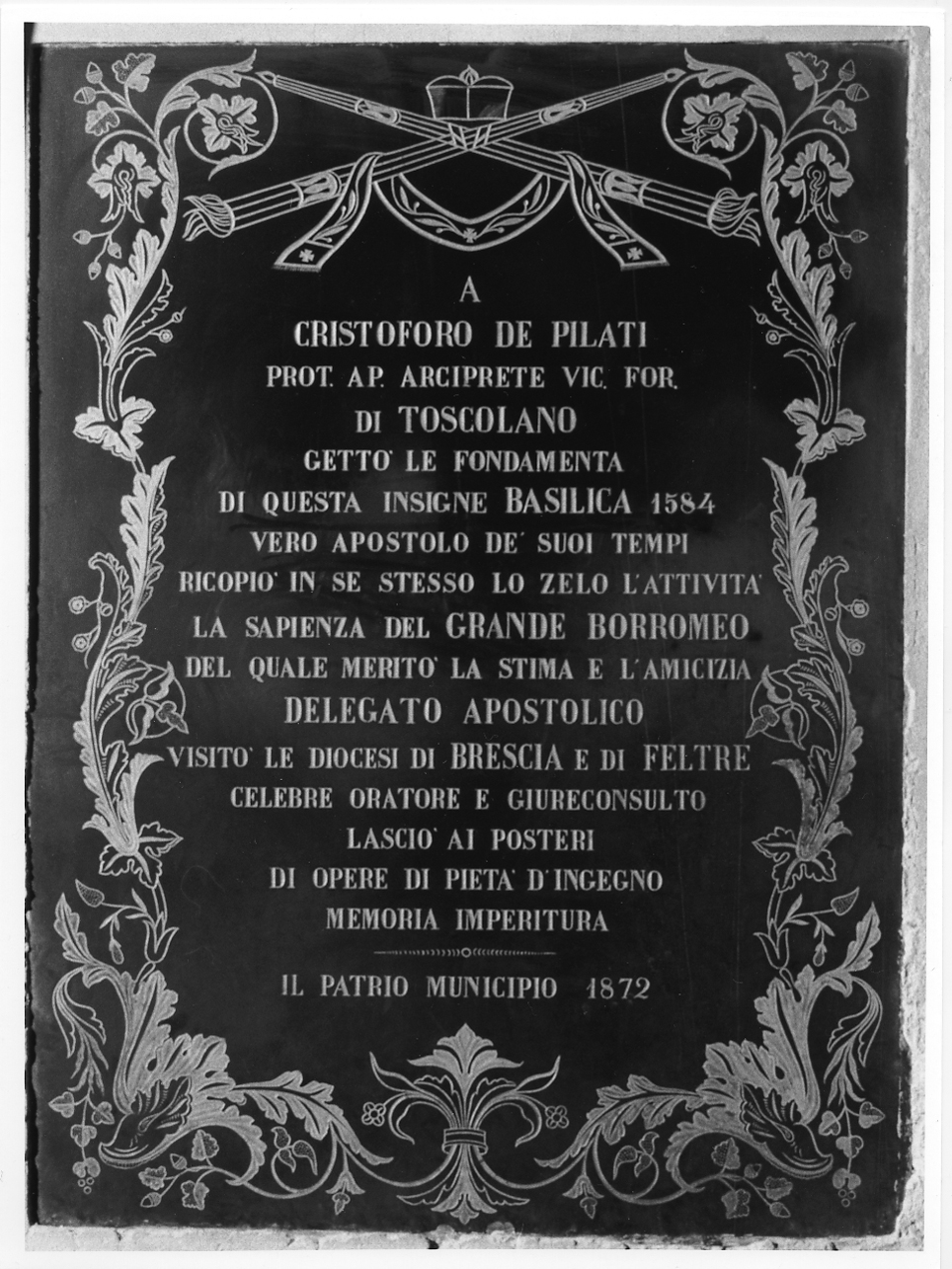 A
CRISTOFORO DE PILATI
PROT. AP. ARCIPRETE VIC. FOR.
DI TOSCOLANO
GETTO' LE FONDAMENTA
DI QUESTA INSIGNE BASILICA 1584
VERO APOSTOLO DE' SUOI TEMPI
RICOPIO' IN SE STESSO LO ZELO L'ATTIVITA'
LA SAPIENZA DEL GRANDE BORROMEO
DEL QUALE MERITO' LA STIMA E L'AMICIZIA
DELEGATO APOSTOLICO
VISITO' LE DIOCESI DI BRESCIA E DI FELTRE
CELEBRE ORATORE E GIURECONSULTO
LASCIO' AI POSTERI
DI OPERE DI PIETA' D'INGEGNO
MEMORIA IMPERITURA

IL PATRIO MUNICIPIO 1872